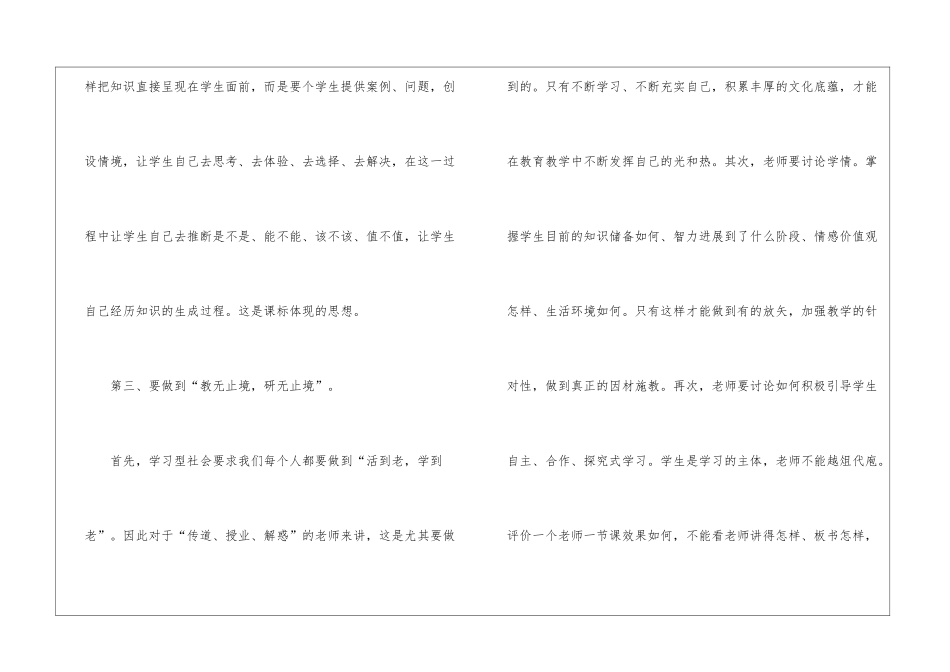 样把知识直接呈现在学生面前，而是要个学生提供案例、问题，创设情境，让学生自己去思考、去体验、去选择、去解决，在这一过程中让学生自己去推断是不是、能不能、该不该、值不值，让学生自己经历知识的生成过程。这是课标体现的思想。

第三、要做到“教无止境，研无止境”。

首先，学习型社会要求我们每个人都要做到“活到老，学到老”。因此对于“传道、授业、解惑”的老师来讲，这是尤其要做到的。只有不断学习、不断充实自己，积累丰厚的文化底蕴，才能在教育教学中不断发挥自己的光和热。其次，老师要讨论学情。掌握学生目前的知识储备如何、智力进展到了什么阶段、情感价值观怎样、生活环境如何。只有这样才能做到有的放矢，加强教学的针对性，做到真正的因材施教。再次，老师要讨论如何积极引导学生自主、合作、探究式学习。学生是学习的主体，老师不能越俎代庖。评价一个老师一节课效果如何，不能看老师讲得怎样、板书怎样，